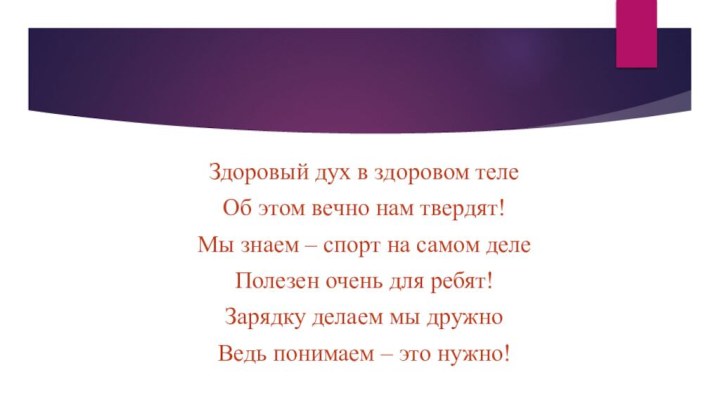 Здоровый дух в здоровом теле
Об этом вечно нам твердят!
Мы знаем – спорт на самом деле
Полезен очень для ребят!
Зарядку делаем мы дружно
Ведь понимаем – это нужно!